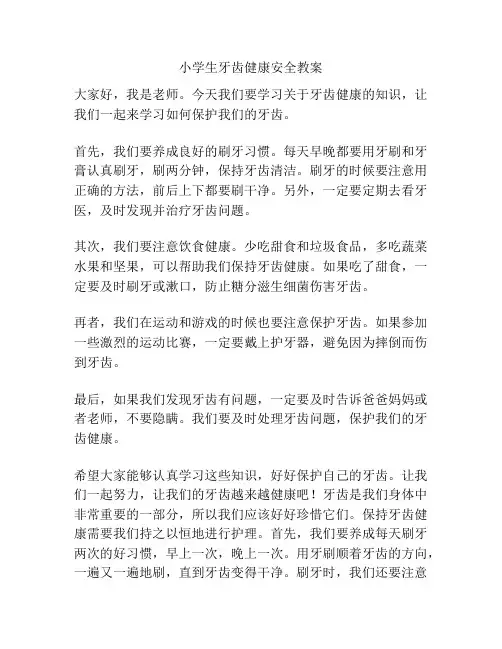 小学生牙齿健康安全教案

大家好，我是老师。今天我们要学习关于牙齿健康的知识，让我们一起来学习如何保护我们的牙齿。

首先，我们要养成良好的刷牙习惯。每天早晚都要用牙刷和牙膏认真刷牙，刷两分钟，保持牙齿清洁。刷牙的时候要注意用正确的方法，前后上下都要刷干净。另外，一定要定期去看牙医，及时发现并治疗牙齿问题。

其次，我们要注意饮食健康。少吃甜食和垃圾食品，多吃蔬菜水果和坚果，可以帮助我们保持牙齿健康。如果吃了甜食，一定要及时刷牙或漱口，防止糖分滋生细菌伤害牙齿。

再者，我们在运动和游戏的时候也要注意保护牙齿。如果参加一些激烈的运动比赛，一定要戴上护牙器，避免因为摔倒而伤到牙齿。

最后，如果我们发现牙齿有问题，一定要及时告诉爸爸妈妈或者老师，不要隐瞒。我们要及时处理牙齿问题，保护我们的牙齿健康。

希望大家能够认真学习这些知识，好好保护自己的牙齿。让我们一起努力，让我们的牙齿越来越健康吧！牙齿是我们身体中非常重要的一部分，所以我们应该好好珍惜它们。保持牙齿健康需要我们持之以恒地进行护理。首先，我们要养成每天刷牙两次的好习惯，早上一次，晚上一次。用牙刷顺着牙齿的方向，一遍又一遍地刷，直到牙齿变得干净。刷牙时，我们还要注意